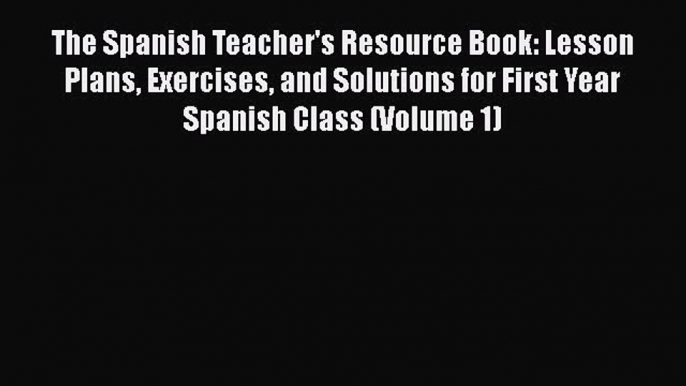 The Spanish Teacher's Resource Book: Lesson Plans, Exercises, and Solutions for First Year Spanish Class (Volume 1)